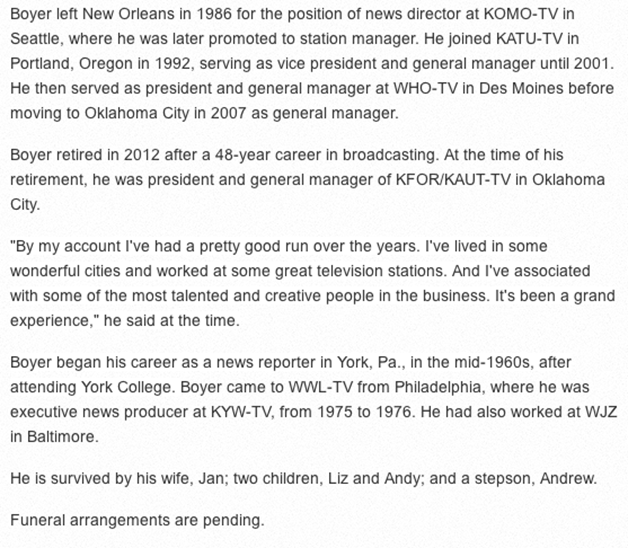 Boyer left New Orleans in 1986 for the position of news director at KOMO-TV in Seattle, where he was later promoted to station manager. He joined KATU-TV in Portland, Oregon in 1992, serving as vice president and general manager until 2001. He then served as president and general manager at WHO-TV in Des Moines before moving to Oklahoma City in 2007 as general manager.

Boyer retired in 2012 after a 48-year career in broadcasting. At the time of his retirement, he was president and general manager of KFOR/KAUT-TV in Oklahoma City.

"By my account I've had a pretty good run over the years. I've lived in some wonderful cities and worked at some great television stations. And I've associated with some of the most talented and creative people in the business. It's been a grand experience," he said at the time.

Boyer began his career as a news reporter in York, Pa., in the mid-1960s, after attending York College. Boyer came to WWL-TV from Philadelphia, where he was executive news producer at KYW-TV, from 1975 to 1976. He had also worked at WJZ in Baltimore.

He is survived by his wife, Jan; two children, Liz and Andy; and a stepson, Andrew.

Funeral arrangements are pending.